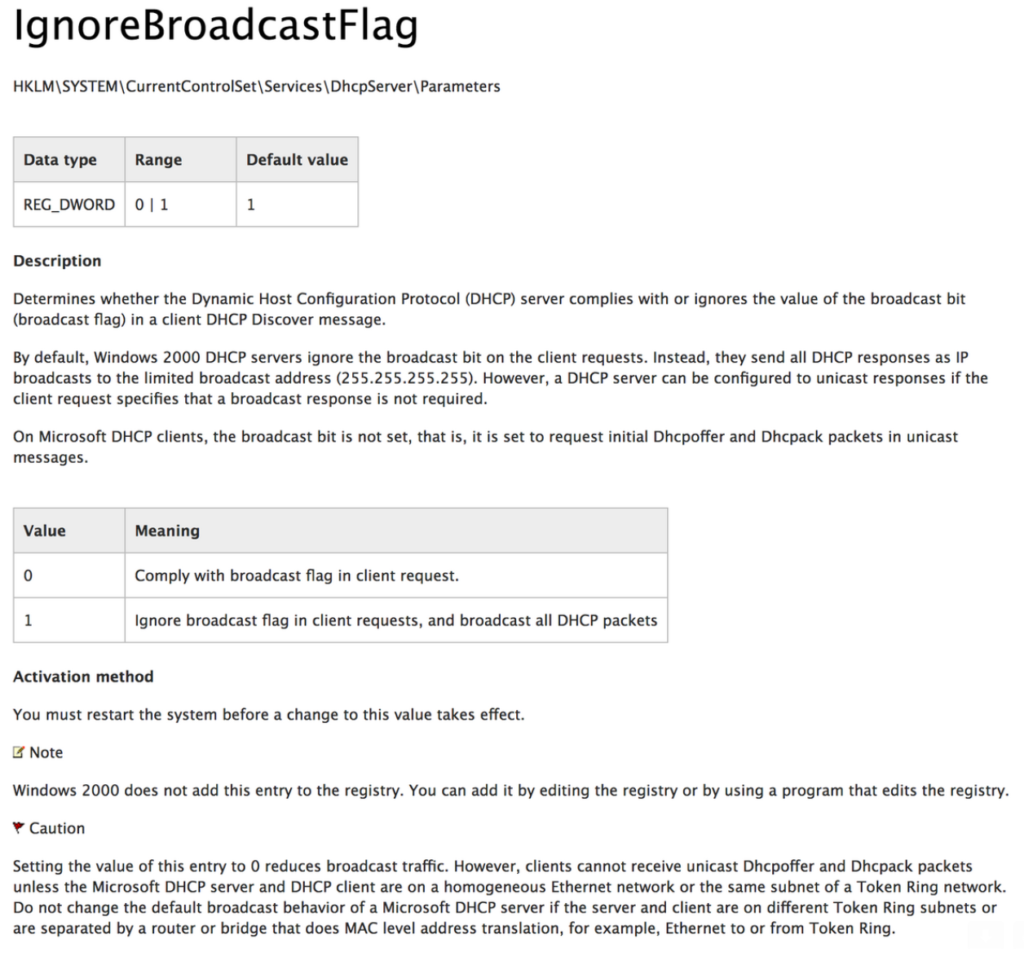 IgnoreBroadcastFlag

HKLM\SYSTEM\CurrentControlSet\Services\DhcpServer\Parameters

| Data type | Range | Default value |
|---|---|---|
| REG_DWORD | 0 \| 1 | 1 |

Description

Determines whether the Dynamic Host Configuration Protocol (DHCP) server complies with or ignores the value of the broadcast bit (broadcast flag) in a client DHCP Discover message.

By default, Windows 2000 DHCP servers ignore the broadcast bit on the client requests. Instead, they send all DHCP responses as IP broadcasts to the limited broadcast address (255.255.255.255). However, a DHCP server can be configured to unicast responses if the client request specifies that a broadcast response is not required.

On Microsoft DHCP clients, the broadcast bit is not set, that is, it is set to request initial Dhcpoffer and Dhcpack packets in unicast messages.

| Value | Meaning |
|---|---|
| 0 | Comply with broadcast flag in client request. |
| 1 | Ignore broadcast flag in client requests, and broadcast all DHCP packets |

Activation method

You must restart the system before a change to this value takes effect.

Note

Windows 2000 does not add this entry to the registry. You can add it by editing the registry or by using a program that edits the registry.

Caution

Setting the value of this entry to 0 reduces broadcast traffic. However, clients cannot receive unicast Dhcpoffer and Dhcpack packets unless the Microsoft DHCP server and DHCP client are on a homogeneous Ethernet network or the same subnet of a Token Ring network. Do not change the default broadcast behavior of a Microsoft DHCP server if the server and client are on different Token Ring subnets or are separated by a router or bridge that does MAC level address translation, for example, Ethernet to or from Token Ring.